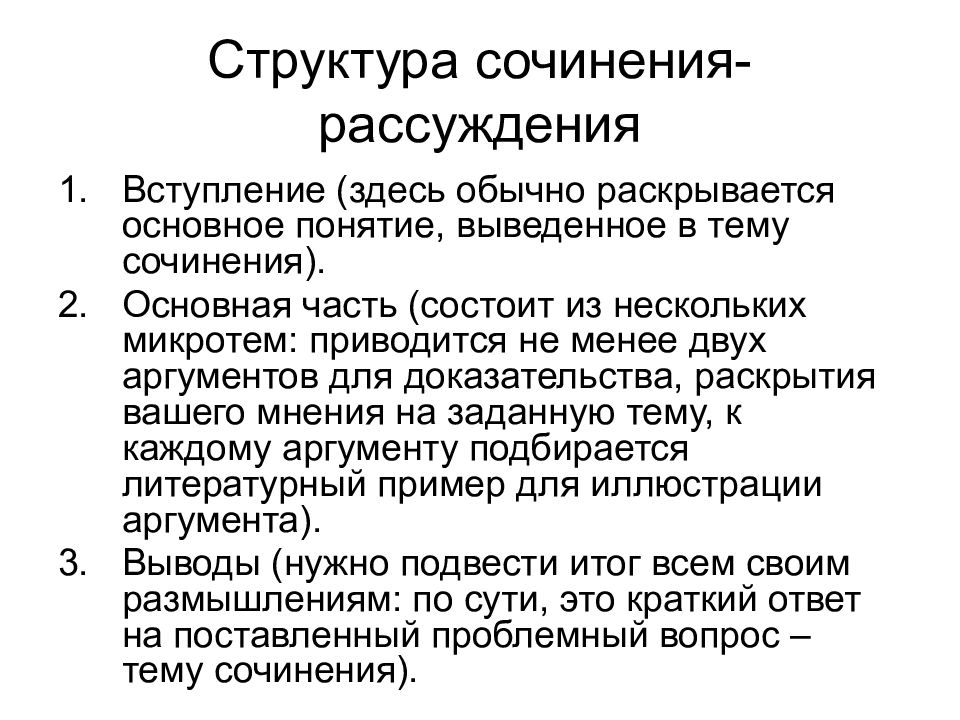 Структура сочинения-рассуждения

1. Вступление (здесь обычно раскрывается основное понятие, выведенное в тему сочинения).
2. Основная часть (состоит из нескольких микротем: приводится не менее двух аргументов для доказательства, раскрытия вашего мнения на заданную тему, к каждому аргументу подбирается литературный пример для иллюстрации аргумента).
3. Выводы (нужно подвести итог всем своим размышлениям: по сути, это краткий ответ на поставленный проблемный вопрос – тему сочинения).